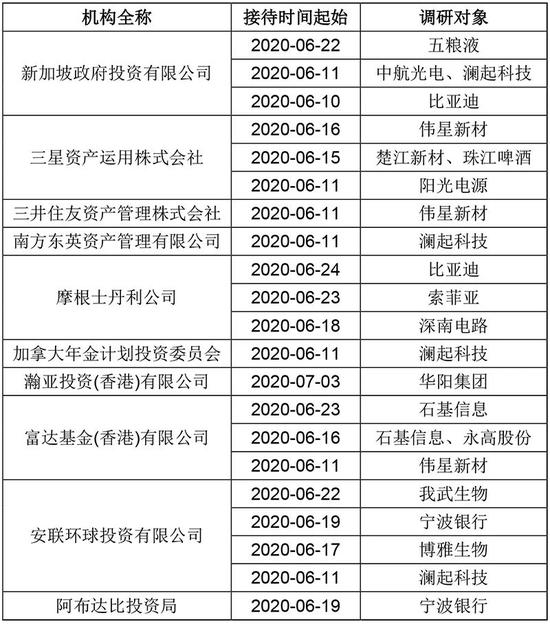 | 机构全称 | 接待时间起始 | 调研对象 |
|---|---|---|
| 新加坡政府投资有限公司 | 2020-06-22 | 五粮液 |
|  | 2020-06-11 | 中航光电、澜起科技 |
|  | 2020-06-10 | 比亚迪 |
| 三星资产运用株式会社 | 2020-06-16 | 伟星新材 |
|  | 2020-06-15 | 楚江新材、珠江啤酒 |
|  | 2020-06-11 | 阳光电源 |
| 三井住友资产管理株式会社 | 2020-06-11 | 伟星新材 |
| 南方东英资产管理有限公司 | 2020-06-11 | 澜起科技 |
| 摩根士丹利公司 | 2020-06-24 | 比亚迪 |
|  | 2020-06-23 | 索菲亚 |
|  | 2020-06-18 | 深南电路 |
| 加拿大年金计划投资委员会 | 2020-06-11 | 澜起科技 |
| 瀚亚投资(香港)有限公司 | 2020-07-03 | 华阳集团 |
| 富达基金(香港)有限公司 | 2020-06-23 | 石基信息 |
|  | 2020-06-16 | 石基信息、永高股份 |
|  | 2020-06-11 | 伟星新材 |
| 安联环球投资有限公司 | 2020-06-22 | 我武生物 |
|  | 2020-06-19 | 宁波银行 |
|  | 2020-06-17 | 博雅生物 |
|  | 2020-06-11 | 澜起科技 |
| 阿布达比投资局 | 2020-06-19 | 宁波银行 |